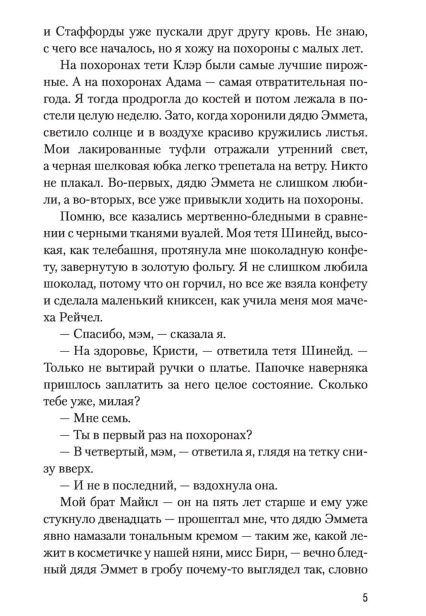 и Стаффорды уже пускали друг другу кровь. Не знаю, с чего все началось, но я хожу на похороны с малых лет.

На похоронах тети Клэр были самые лучшие пирожные. А на похоронах Адама — самая отвратительная погода. Я тогда продрогла до костей и потом лежала в постели целую неделю. Зато, когда хоронили дядю Эммета, светило солнце и в воздухе красиво кружились листья. Мои лакированные туфли отражали утренний свет, а черная шелковая юбка легко трепетала на ветру. Никто не плакал. Во-первых, дядю Эммета не слишком любили, а во-вторых, все уже привыкли ходить на похороны.

Помню, все казались мертвенно-бледными в сравнении с черными тканями вуалей. Моя тетя Шинейд, высокая, как телебашня, протянула мне шоколадную конфету, завернутую в золотую фольгу. Я не слишком любила шоколад, потому что он горчил, но все же взяла конфету и сделала маленький книксен, как учила меня моя мачеха Рейчел.

— Спасибо, мэм, — сказала я.

— На здоровье, Кристи, — ответила тетя Шинейд. — Только не вытирай ручки о платье. Папочке наверняка пришлось заплатить за него целое состояние. Сколько тебе уже, милая?

— Мне семь.

— Ты в первый раз на похоронах?

— В четвертый, мэм, — ответила я, глядя на тетку снизу вверх.

— И не в последний, — вздохнула она.

Мой брат Майкл — он на пять лет старше и ему уже стукнуло двенадцать — прошептал мне, что дядю Эммета явно намазали тональным кремом — таким же, какой лежит в косметичке у нашей няни, мисс Бирн, — вечно бледный дядя Эммет в гробу почему-то выглядел так, словно

5